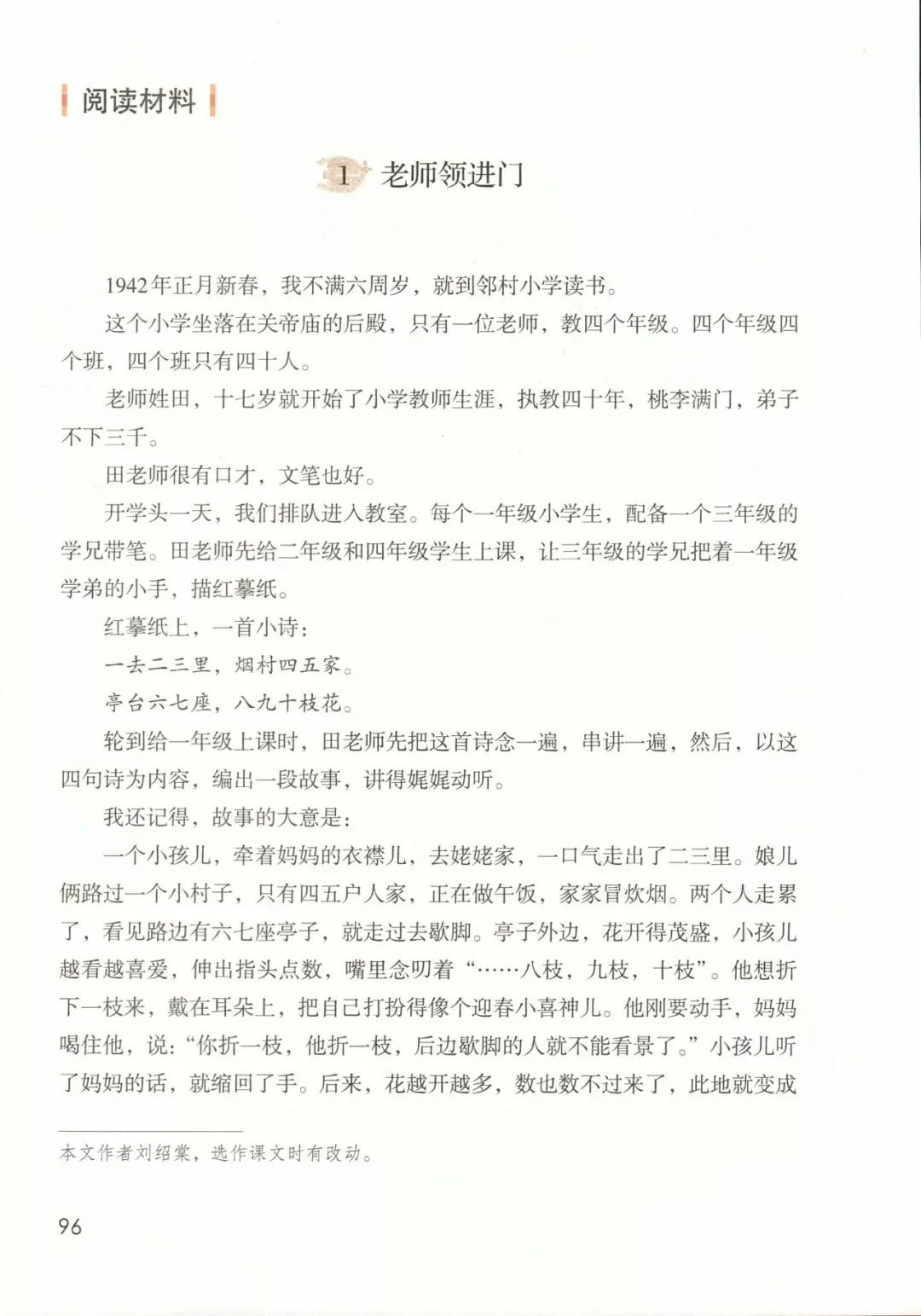 阅读材料

1 老师领进门

1942年正月新春，我不满六周岁，就到邻村小学读书。

这个小学坐落在关帝庙的后殿，只有一位老师，教四个年级。四个年级四个班，四个班只有四十人。

老师姓田，十七岁就开始了小学教师生涯，执教四十年，桃李满门，弟子不下三千。

田老师很有口才，文笔也好。

开学头一天，我们排队进入教室。每个一年级小学生，配备一个三年级的学兄带笔。田老师先给二年级和四年级学生上课，让三年级的学兄把着一年级学弟的小手，描红摹纸。

红摹纸上，一首小诗：

一去二三里，烟村四五家。

亭台六七座，八九十枝花。

轮到给一年级上课时，田老师先把这首诗念一遍，串讲一遍，然后，以这四句诗为内容，编出一段故事，讲得娓娓动听。

我还记得，故事的大意是：

一个小孩儿，牵着妈妈的衣襟儿，去姥姥家，一口气走出了二三里。娘儿俩路过一个小村子，只有四五户人家，正在做午饭，家家冒炊烟。两个人走累了，看见路边有六七座亭子，就走过去歇脚。亭子外边，花开得茂盛，小孩儿越看越喜爱，伸出指头点数，嘴里念叨着“……八枝，九枝，十枝”。他想折下一枝来，戴在耳朵上，把自己打扮得像个迎春小喜神儿。他刚要动手，妈妈喝住他，说：“你折一枝，他折一枝，后边歇脚的人就不能看景了。”小孩儿听了妈妈的话，就缩回了手。后来，花越开越多，数也数不过来了，此地就变成

本文作者刘绍棠，选作课文时有改动。

96